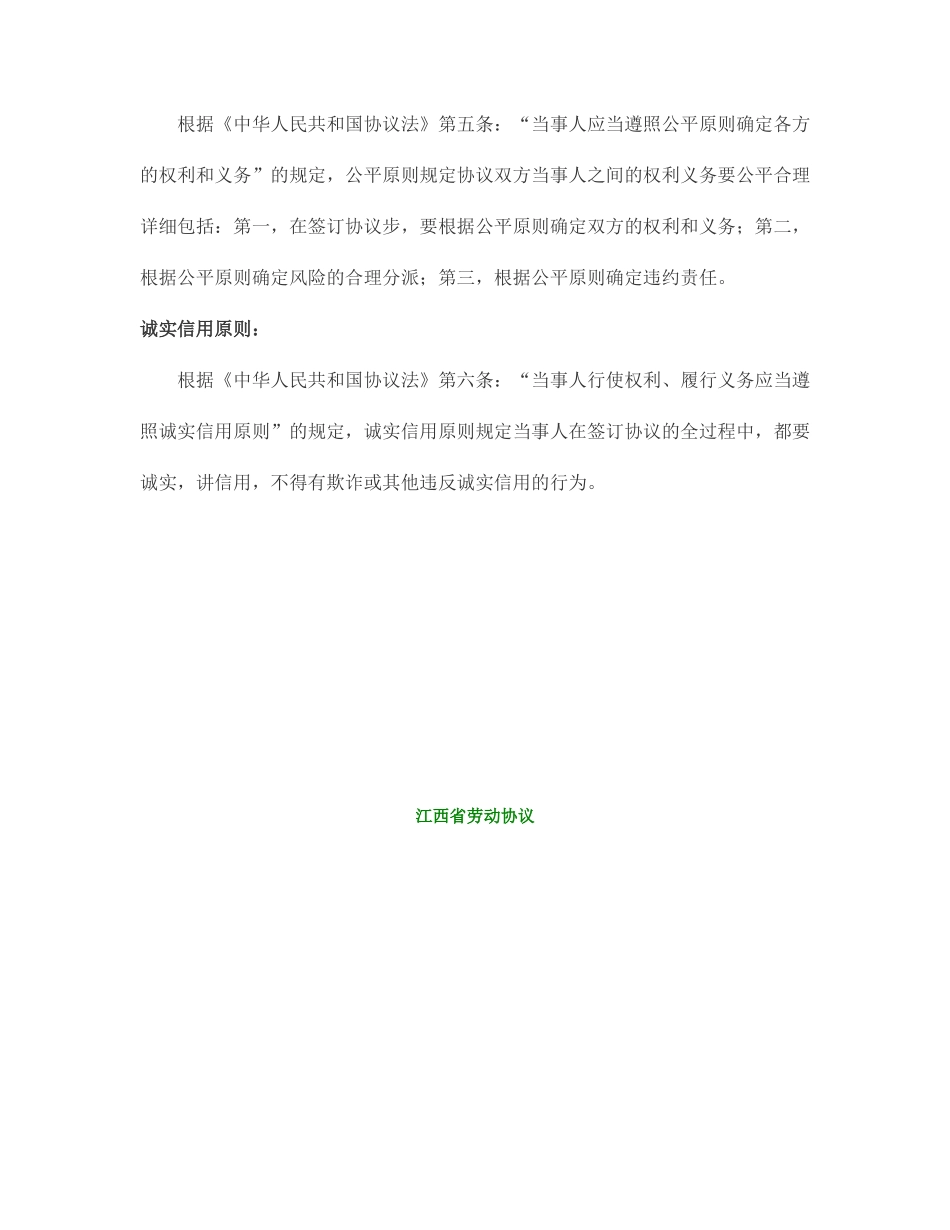 根据《中华人民共和国协议法》第五条：“当事人应当遵照公平原则确定各方的权利和义务”的规定，公平原则规定协议双方当事人之间的权利义务要公平合理详细包括：第一，在签订协议步，要根据公平原则确定双方的权利和义务；第二，根据公平原则确定风险的合理分派；第三，根据公平原则确定违约责任。

诚实信用原则：

根据《中华人民共和国协议法》第六条：“当事人行使权利、履行义务应当遵照诚实信用原则”的规定，诚实信用原则规定当事人在签订协议的全过程中，都要诚实，讲信用，不得有欺诈或其他违反诚实信用的行为。

江西省劳动协议